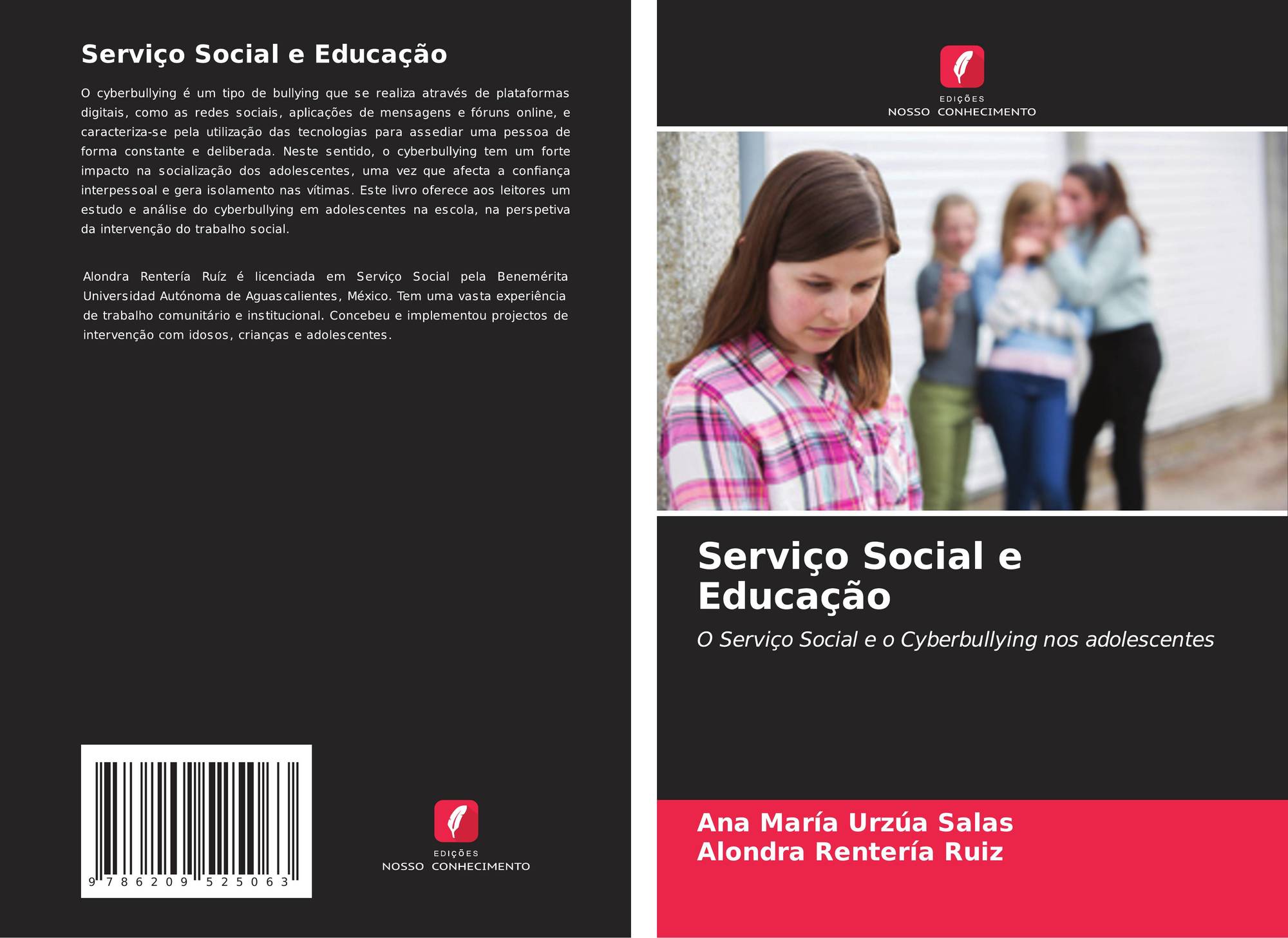 Serviço Social e Educação

O cyberbullying é um tipo de bullying que se realiza através de plataformas digitais, como as redes sociais, aplicações de mensagens e fóruns online, e caracteriza-se pela utilização das tecnologias para assediar uma pessoa de forma constante e deliberada. Neste sentido, o cyberbullying tem um forte impacto na socialização dos adolescentes, uma vez que afecta a confiança interpessoal e gera isolamento nas vítimas. Este livro oferece aos leitores um estudo e análise do cyberbullying em adolescentes na escola, na perspetiva da intervenção do trabalho social.

Alondra Rentería Ruíz é licenciada em Serviço Social pela Benemérita Universidad Autónoma de Aguascalientes, México. Tem uma vasta experiência de trabalho comunitário e institucional. Concebeu e implementou projectos de intervenção com idosos, crianças e adolescentes.

9 786209 525063

EDIÇÕES
NOSSO CONHECIMENTO

EDIÇÕES
NOSSO CONHECIMENTO

Serviço Social e Educação

O Serviço Social e o Cyberbullying nos adolescentes

Ana María Urzúa Salas
Alondra Rentería Ruiz